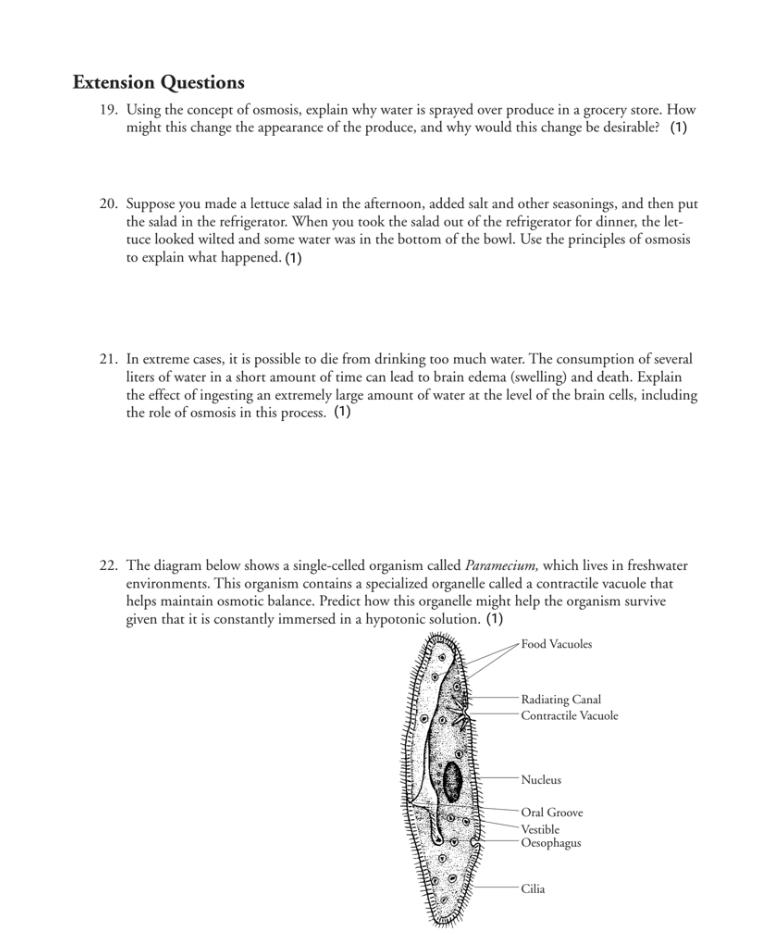 Extension Questions

19. Using the concept of osmosis, explain why water is sprayed over produce in a grocery store. How might this change the appearance of the produce, and why would this change be desirable? (1)

20. Suppose you made a lettuce salad in the afternoon, added salt and other seasonings, and then put the salad in the refrigerator. When you took the salad out of the refrigerator for dinner, the lettuce looked wilted and some water was in the bottom of the bowl. Use the principles of osmosis to explain what happened. (1)

21. In extreme cases, it is possible to die from drinking too much water. The consumption of several liters of water in a short amount of time can lead to brain edema (swelling) and death. Explain the effect of ingesting an extremely large amount of water at the level of the brain cells, including the role of osmosis in this process. (1)

22. The diagram below shows a single-celled organism called Paramecium, which lives in freshwater environments. This organism contains a specialized organelle called a contractile vacuole that helps maintain osmotic balance. Predict how this organelle might help the organism survive given that it is constantly immersed in a hypotonic solution. (1)

Food Vacuoles
Radiating Canal
Contractile Vacuole
Nucleus
Oral Groove
Vestible
Oesophagus
Cilia